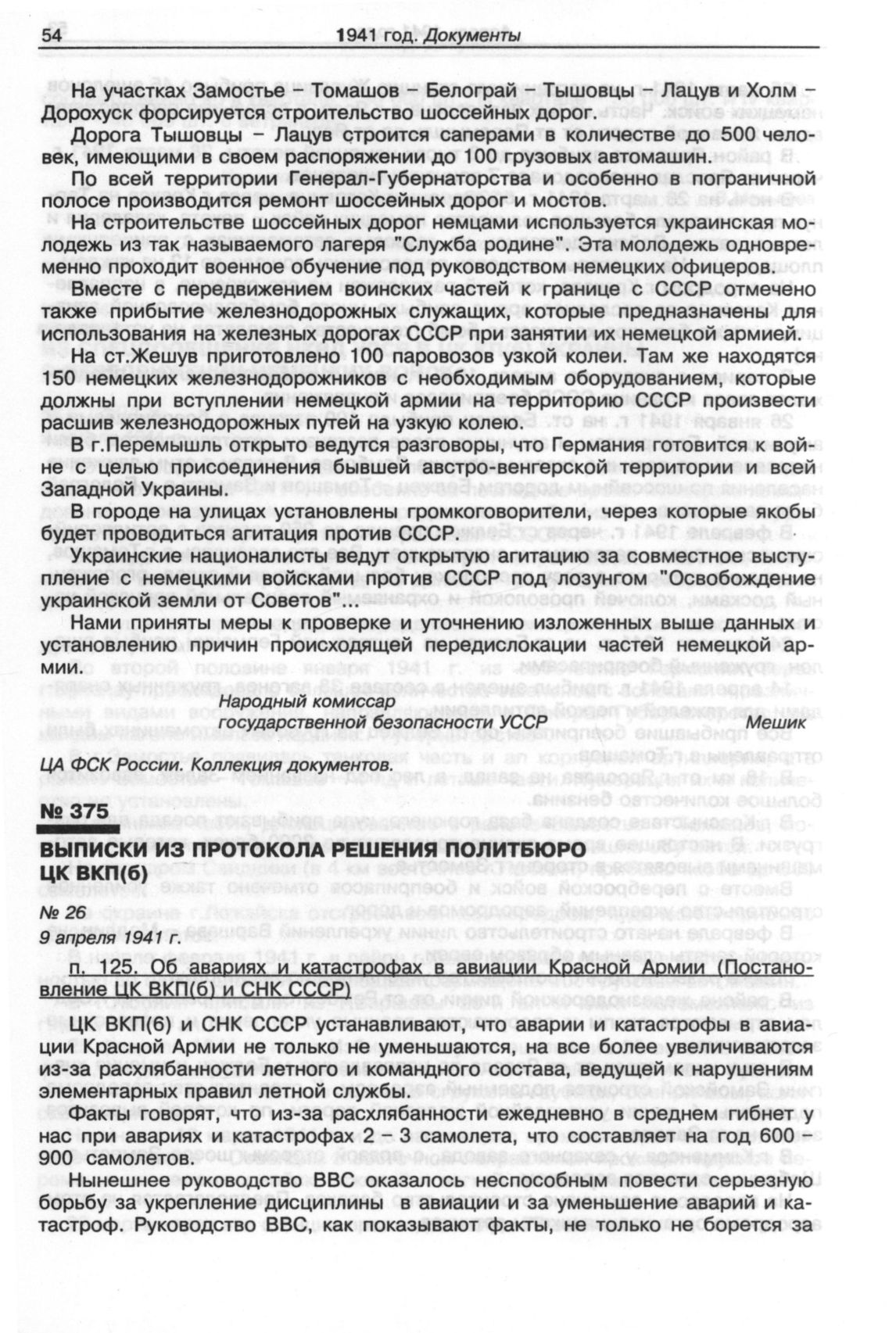 54 1941 год. Документы

На участках Замостье – Томашов – Белограй – Тышовцы – Лацув и Холм – Дорохуск форсируется строительство шоссейных дорог.

Дорога Тышовцы – Лацув строится саперами в количестве до 500 человек, имеющими в своем распоряжении до 100 грузовых автомашин.

По всей территории Генерал-Губернаторства и особенно в пограничной полосе производится ремонт шоссейных дорог и мостов.

На строительстве шоссейных дорог немцами используется украинская молодежь из так называемого лагеря "Служба родине". Эта молодежь одновременно проходит военное обучение под руководством немецких офицеров.

Вместе с передвижением воинских частей к границе с СССР отмечено также прибытие железнодорожных служащих, которые предназначены для использования на железных дорогах СССР при занятии их немецкой армией.

На ст.Жешув приготовлено 100 паровозов узкой колеи. Там же находятся 150 немецких железнодорожников с необходимым оборудованием, которые должны при вступлении немецкой армии на территорию СССР произвести расшив железнодорожных путей на узкую колею.

В г.Перемышль открыто ведутся разговоры, что Германия готовится к войне с целью присоединения бывшей австро-венгерской территории и всей Западной Украины.

В городе на улицах установлены громкоговорители, через которые якобы будет проводиться агитация против СССР.

Украинские националисты ведут открытую агитацию за совместное выступление с немецкими войсками против СССР под лозунгом "Освобождение украинской земли от Советов"...

Нами приняты меры к проверке и уточнению изложенных выше данных и установлению причин происходящей передислокации частей немецкой армии.

Народный комиссар государственной безопасности УССР Мешик

ЦА ФСК России. Коллекция документов.

№ 375

ВЫПИСКИ ИЗ ПРОТОКОЛА РЕШЕНИЯ ПОЛИТБЮРО ЦК ВКП(б)

№ 26
9 апреля 1941 г.

п. 125. Об авариях и катастрофах в авиации Красной Армии (Постановление ЦК ВКП(б) и СНК СССР)

ЦК ВКП(б) и СНК СССР устанавливают, что аварии и катастрофы в авиации Красной Армии не только не уменьшаются, на все более увеличиваются из-за расхлябанности летного и командного состава, ведущей к нарушениям элементарных правил летной службы.

Факты говорят, что из-за расхлябанности ежедневно в среднем гибнет у нас при авариях и катастрофах 2 – 3 самолета, что составляет на год 600 – 900 самолетов.

Нынешнее руководство ВВС оказалось неспособным повести серьезную борьбу за укрепление дисциплины в авиации и за уменьшение аварий и катастроф. Руководство ВВС, как показывают факты, не только не борется за